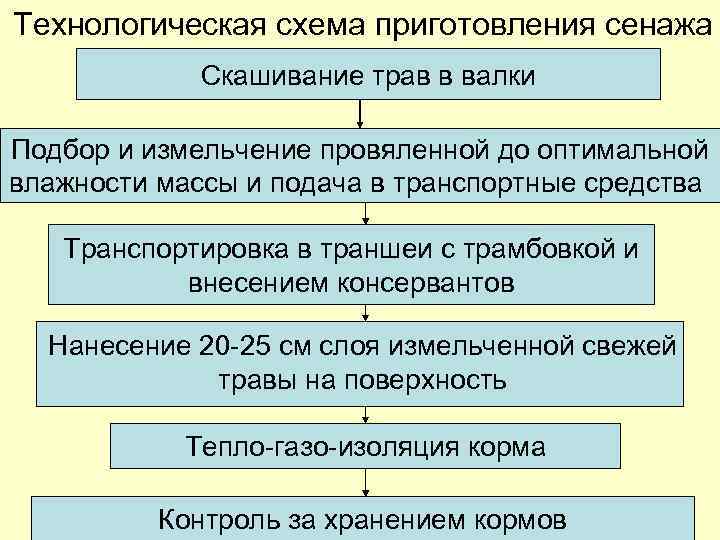 Технологическая схема приготовления сенажа

Скашивание трав в валки

Подбор и измельчение провяленной до оптимальной влажности массы и подача в транспортные средства

Транспортировка в траншеи с трамбовкой и внесением консервантов

Нанесение 20-25 см слоя измельченной свежей травы на поверхность

Тепло-газо-изоляция корма

Контроль за хранением кормов